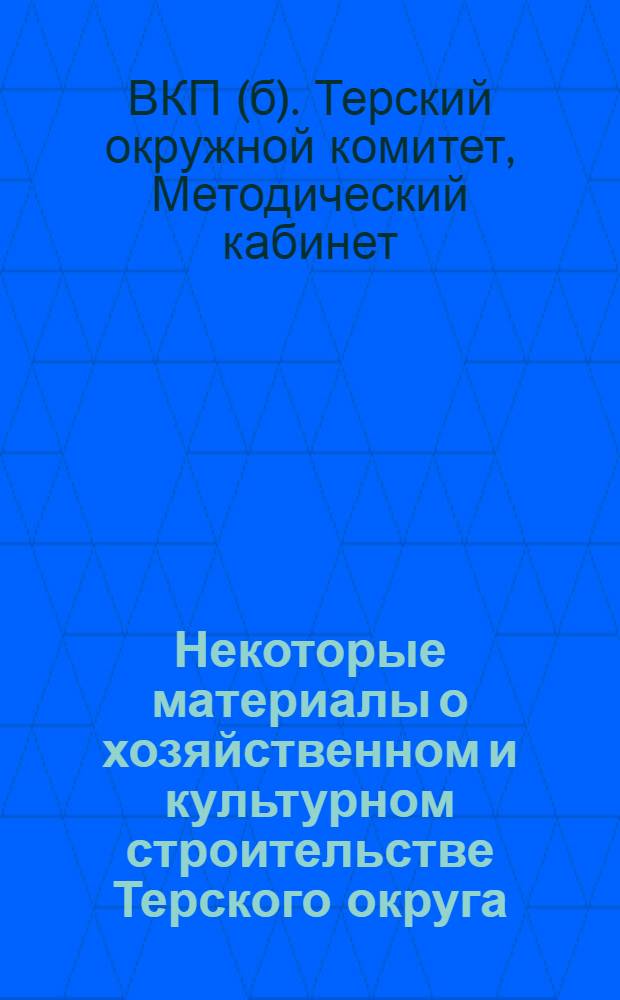 ВКП (б). Терский окружной комитет, Методический кабинет

Некоторые материалы о хозяйственном и культурном строительстве Терского округа